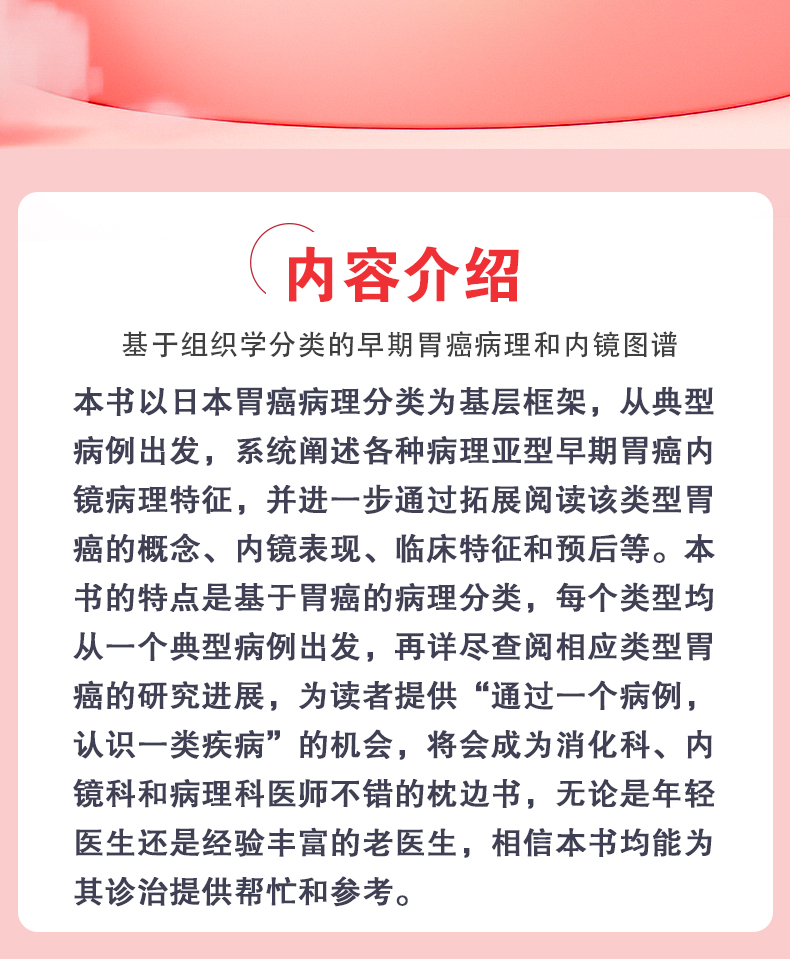 内容介绍

基于组织学分类的早期胃癌病理和内镜图谱

本书以日本胃癌病理分类为基层框架，从典型病例出发，系统阐述各种病理亚型早期胃癌内镜病理特征，并进一步通过拓展阅读该类型胃癌的概念、内镜表现、临床特征和预后等。本书的特点是基于胃癌的病理分类，每个类型均从一个典型病例出发，再详尽查阅相应类型胃癌的研究进展，为读者提供“通过一个病例，认识一类疾病”的机会，将会成为消化科、内镜科和病理科医师不错的枕边书，无论是年轻医生还是经验丰富的老医生，相信本书均能为其诊治提供帮忙和参考。